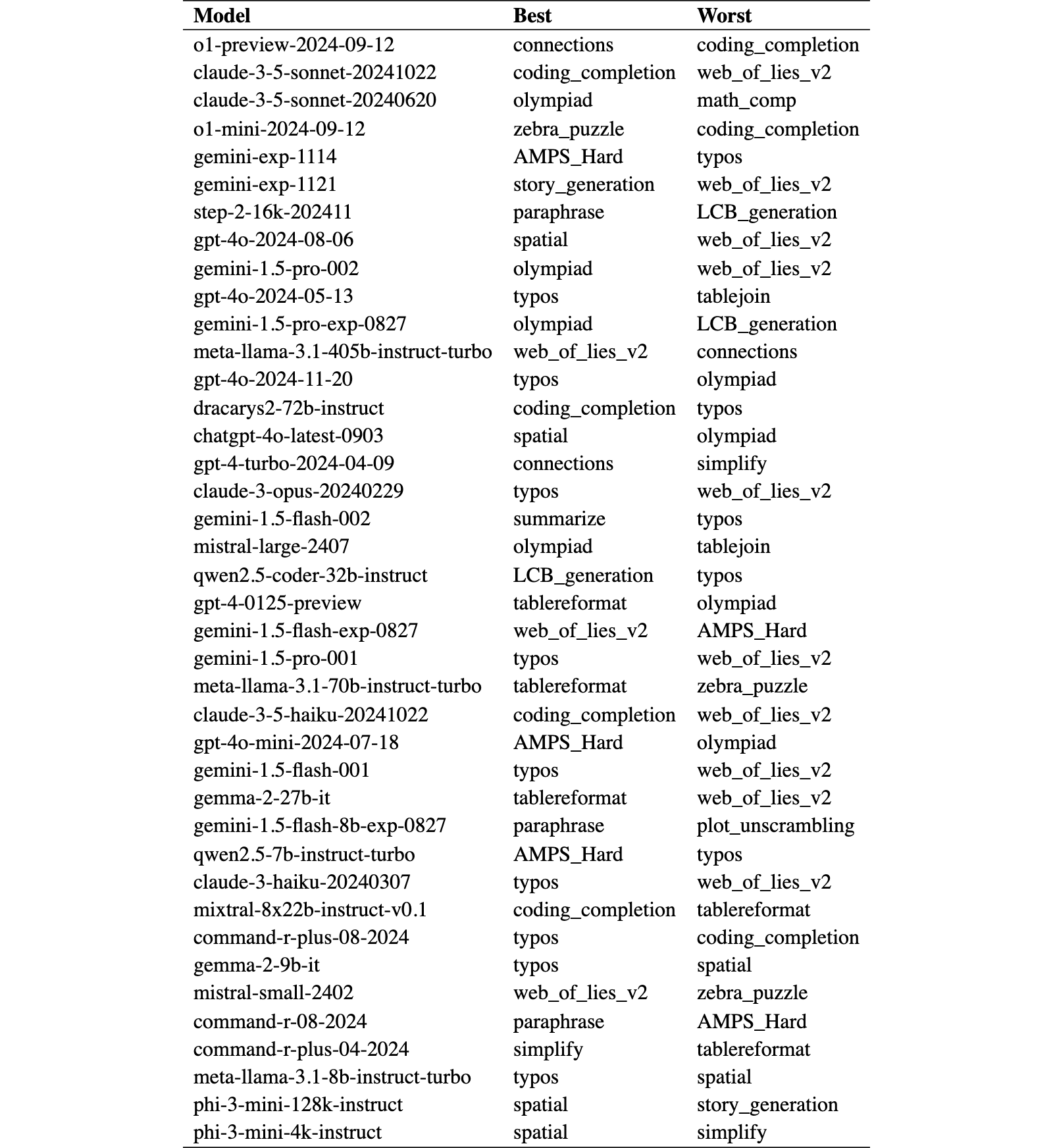 | Model | Best | Worst |
|---|---|---|
| o1-preview-2024-09-12 | connections | coding_completion |
| claude-3-5-sonnet-20241022 | coding_completion | web_of_lies_v2 |
| claude-3-5-sonnet-20240620 | olympiad | math_comp |
| o1-mini-2024-09-12 | zebra_puzzle | coding_completion |
| gemini-exp-1114 | AMPS_Hard | typos |
| gemini-exp-1121 | story_generation | web_of_lies_v2 |
| step-2-16k-202411 | paraphrase | LCB_generation |
| gpt-4o-2024-08-06 | spatial | web_of_lies_v2 |
| gemini-1.5-pro-002 | olympiad | web_of_lies_v2 |
| gpt-4o-2024-05-13 | typos | tablejoin |
| gemini-1.5-pro-exp-0827 | olympiad | LCB_generation |
| meta-llama-3.1-405b-instruct-turbo | web_of_lies_v2 | connections |
| gpt-4o-2024-11-20 | typos | olympiad |
| dracarys2-72b-instruct | coding_completion | typos |
| chatgpt-4o-latest-0903 | spatial | olympiad |
| gpt-4-turbo-2024-04-09 | connections | simplify |
| claude-3-opus-20240229 | typos | web_of_lies_v2 |
| gemini-1.5-flash-002 | summarize | typos |
| mistral-large-2407 | olympiad | tablejoin |
| qwen2.5-coder-32b-instruct | LCB_generation | typos |
| gpt-4-0125-preview | tablereformat | olympiad |
| gemini-1.5-flash-exp-0827 | web_of_lies_v2 | AMPS_Hard |
| gemini-1.5-pro-001 | typos | web_of_lies_v2 |
| meta-llama-3.1-70b-instruct-turbo | tablereformat | zebra_puzzle |
| claude-3-5-haiku-20241022 | coding_completion | web_of_lies_v2 |
| gpt-4o-mini-2024-07-18 | AMPS_Hard | olympiad |
| gemini-1.5-flash-001 | typos | web_of_lies_v2 |
| gemma-2-27b-it | tablereformat | web_of_lies_v2 |
| gemini-1.5-flash-8b-exp-0827 | paraphrase | plot_unscrambling |
| qwen2.5-7b-instruct-turbo | AMPS_Hard | typos |
| claude-3-haiku-20240307 | typos | web_of_lies_v2 |
| mixtral-8x22b-instruct-v0.1 | coding_completion | tablereformat |
| command-r-plus-08-2024 | typos | coding_completion |
| gemma-2-9b-it | typos | spatial |
| mistral-small-2402 | web_of_lies_v2 | zebra_puzzle |
| command-r-08-2024 | paraphrase | AMPS_Hard |
| command-r-plus-04-2024 | simplify | tablereformat |
| meta-llama-3.1-8b-instruct-turbo | typos | spatial |
| phi-3-mini-128k-instruct | spatial | story_generation |
| phi-3-mini-4k-instruct | spatial | simplify |